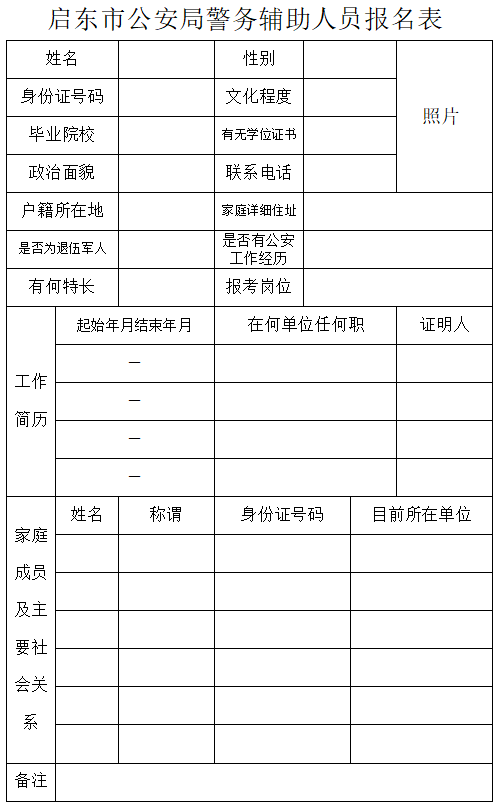 启东市公安局警务辅助人员报名表

| 姓名 | | 性别 | | 照片 |
|---|---|---|---|---|
| 身份证号码 | | 文化程度 | | |
| 毕业院校 | | 有无学位证书 | | |
| 政治面貌 | | 联系电话 | | |
| 户籍所在地 | | 家庭详细住址 | | |
| 是否为退伍军人 | | 是否有公安工作经历 | | |
| 有何特长 | | 报考岗位 | | |

| 工作简历 | 起始年月结束年月 | 在何单位任何职 | 证明人 |
|---|---|---|---|
| | — | | |
| | — | | |
| | — | | |
| | — | | |

| 家庭成员及主要社会关系 | 姓名 | 称谓 | 身份证号码 | 目前所在单位 |
|---|---|---|---|---|
| | | | | |
| | | | | |
| | | | | |
| | | | | |
| | | | | |
| | | | | |

| 备注 | |
|---|---|